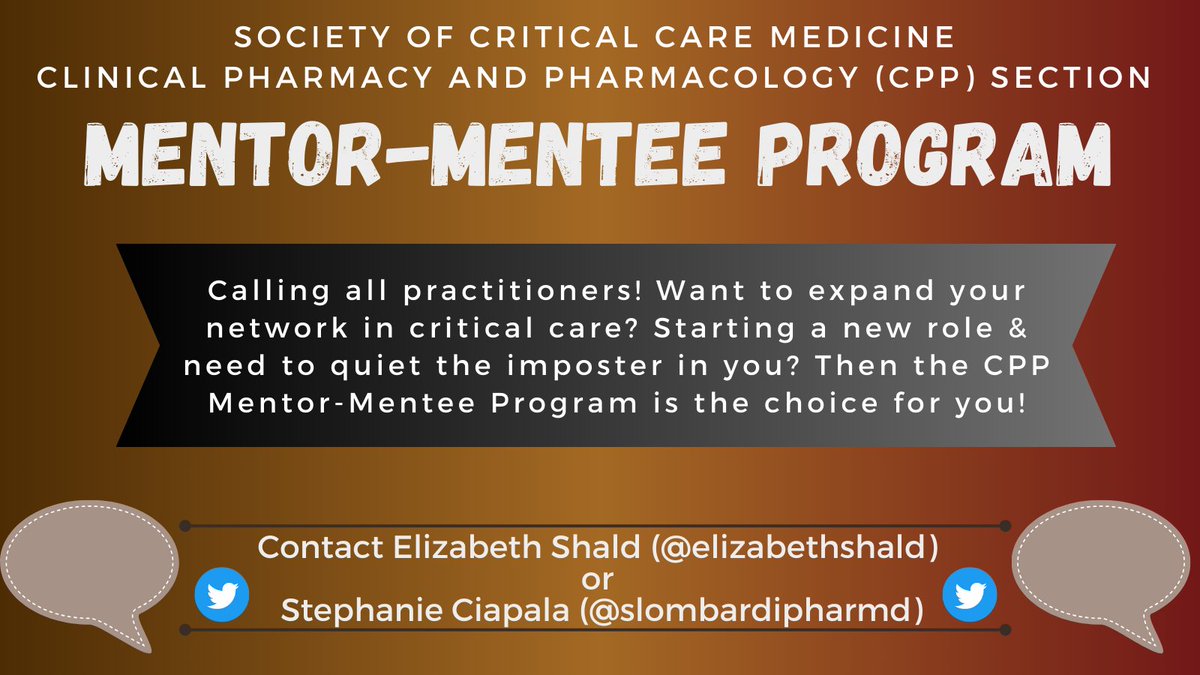 SOCIETY OF CRITICAL CARE MEDICINE
CLINICAL PHARMACY AND PHARMACOLOGY (CPP) SECTION

MENTOR-MENTEE PROGRAM

Calling all practitioners! Want to expand your network in critical care? Starting a new role & need to quiet the imposter in you? Then the CPP Mentor-Mentee Program is the choice for you!

Contact Elizabeth Shald (@elizabethshald)
or
Stephanie Ciapala (@slombardipharmd)